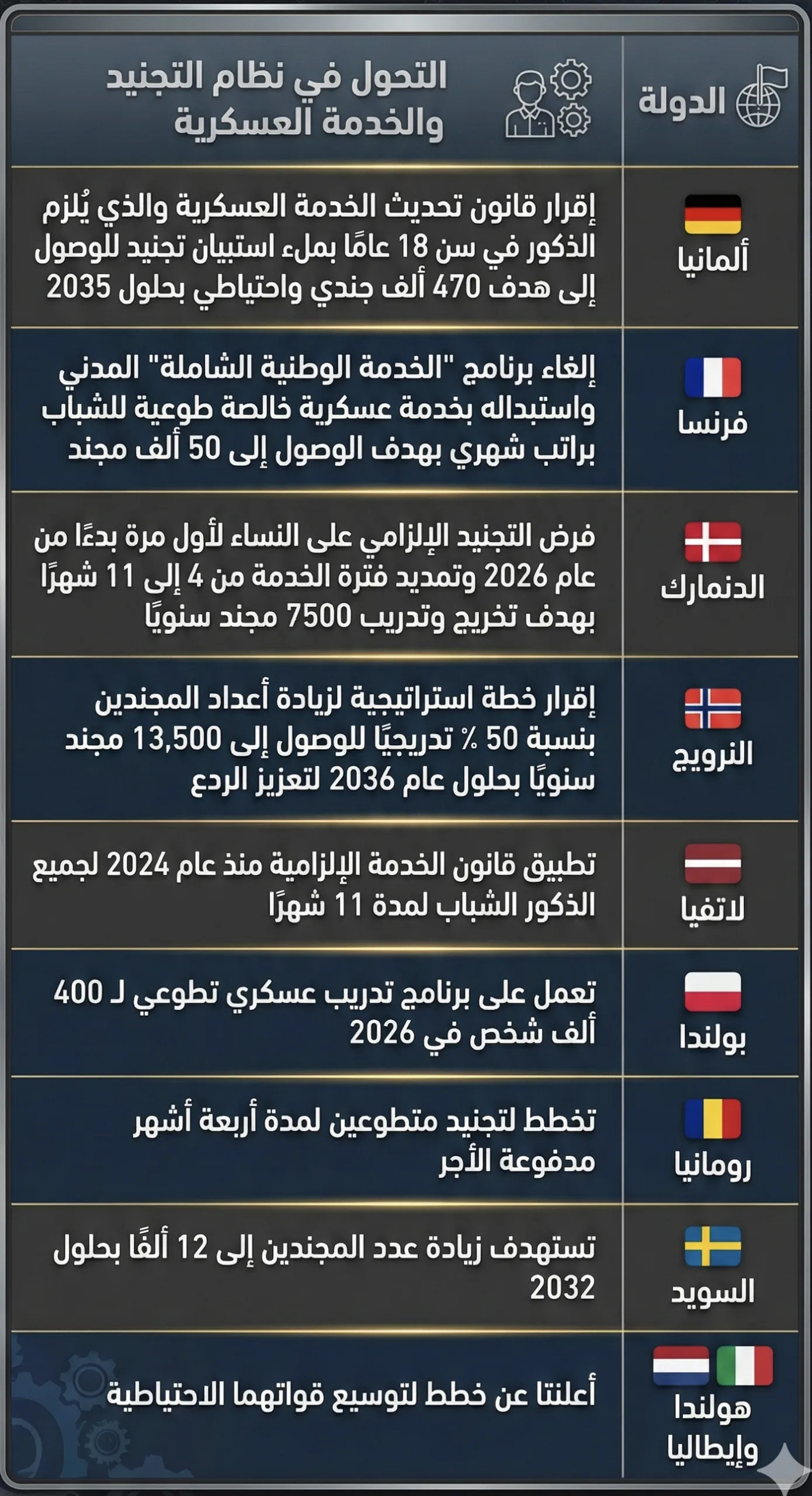 | الدولة | التحول في نظام التجنيد والخدمة العسكرية |
|---|---|
| ألمانيا | إقرار قانون تحديث الخدمة العسكرية والذي يُلزم الذكور في سن 18 عامًا بملء استبيان تجنيد للوصول إلى هدف 470 ألف جندي واحتياطي بحلول 2035 |
| فرنسا | إلغاء برنامج "الخدمة الوطنية الشاملة" المدني واستبداله بخدمة عسكرية خالصة طوعية للشباب براتب شهري بهدف الوصول إلى 50 ألف مجند |
| الدنمارك | فرض التجنيد الإلزامي على النساء لأول مرة بدءًا من عام 2026 وتمديد فترة الخدمة من 4 إلى 11 شهرًا بهدف تخريج وتدريب 7500 مجند سنويًا |
| النرويج | إقرار خطة استراتيجية لزيادة أعداد المجندين بنسبة 50 ٪ تدريجيًا للوصول إلى 13,500 مجند سنويًا بحلول عام 2036 لتعزيز الردع |
| لاتفيا | تطبيق قانون الخدمة الإلزامية منذ عام 2024 لجميع الذكور الشباب لمدة 11 شهرًا |
| بولندا | تعمل على برنامج تدريب عسكري تطوعي لـ 400 ألف شخص في 2026 |
| رومانيا | تخطط لتجنيد متطوعين لمدة أربعة أشهر مدفوعة الأجر |
| السويد | تستهدف زيادة عدد المجندين إلى 12 ألفًا بحلول 2032 |
| هولندا وإيطاليا | أعلنتا عن خطط لتوسيع قواتهما الاحتياطية |